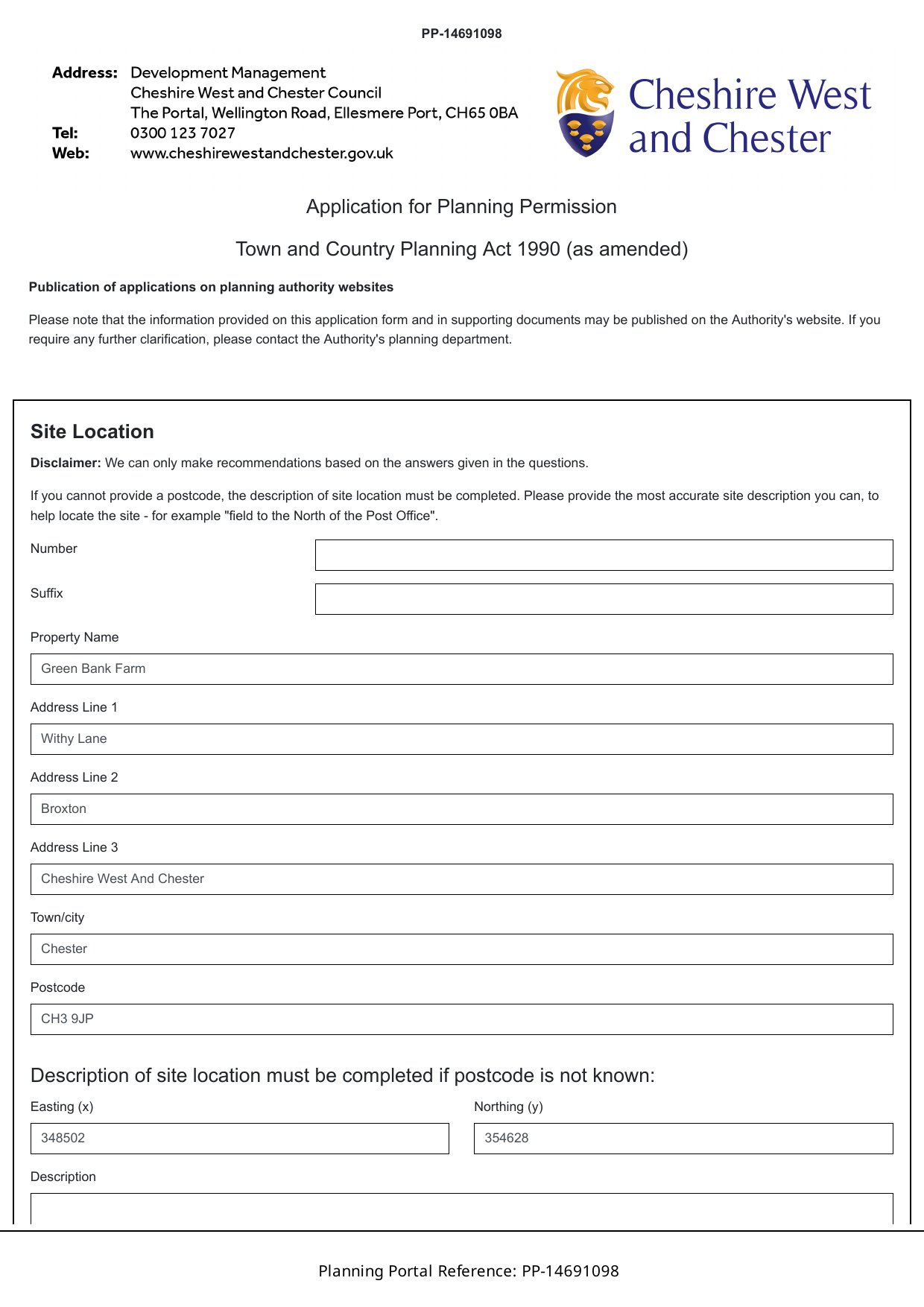 PP-14691098

Address: Development Management
Cheshire West and Chester Council
The Portal, Wellington Road, Ellesmere Port, CH65 0BA
Tel: 0300 123 7027
Web: www.cheshirewestandchester.gov.uk

Cheshire West and Chester

Application for Planning Permission

Town and Country Planning Act 1990 (as amended)

Publication of applications on planning authority websites

Please note that the information provided on this application form and in supporting documents may be published on the Authority's website. If you require any further clarification, please contact the Authority's planning department.

Site Location

Disclaimer: We can only make recommendations based on the answers given in the questions.

If you cannot provide a postcode, the description of site location must be completed. Please provide the most accurate site description you can, to help locate the site - for example "field to the North of the Post Office".

Number

Suffix

Property Name

Green Bank Farm

Address Line 1

Withy Lane

Address Line 2

Broxton

Address Line 3

Cheshire West And Chester

Town/city

Chester

Postcode

CH3 9JP

Description of site location must be completed if postcode is not known:

Easting (x)

348502

Northing (y)

354628

Description

Planning Portal Reference: PP-14691098